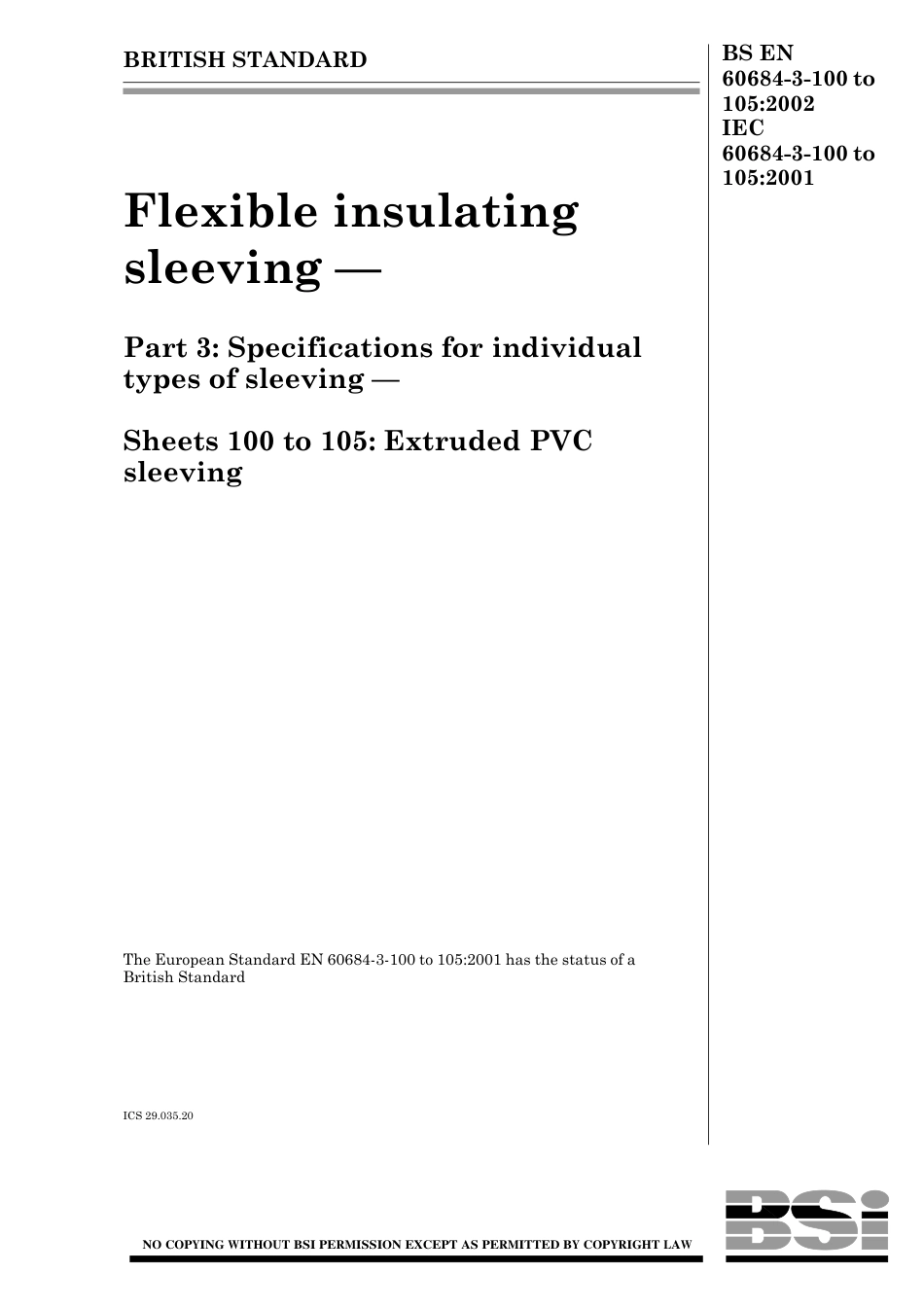 BRITISH STANDARD

BS EN 60684-3-100 to 105:2002
IEC 60684-3-100 to 105:2001

Flexible insulating sleeving —

Part 3: Specifications for individual types of sleeving —

Sheets 100 to 105: Extruded PVC sleeving

The European Standard EN 60684-3-100 to 105:2001 has the status of a British Standard

ICS 29.035.20

NO COPYING WITHOUT BSI PERMISSION EXCEPT AS PERMITTED BY COPYRIGHT LAW

BSi